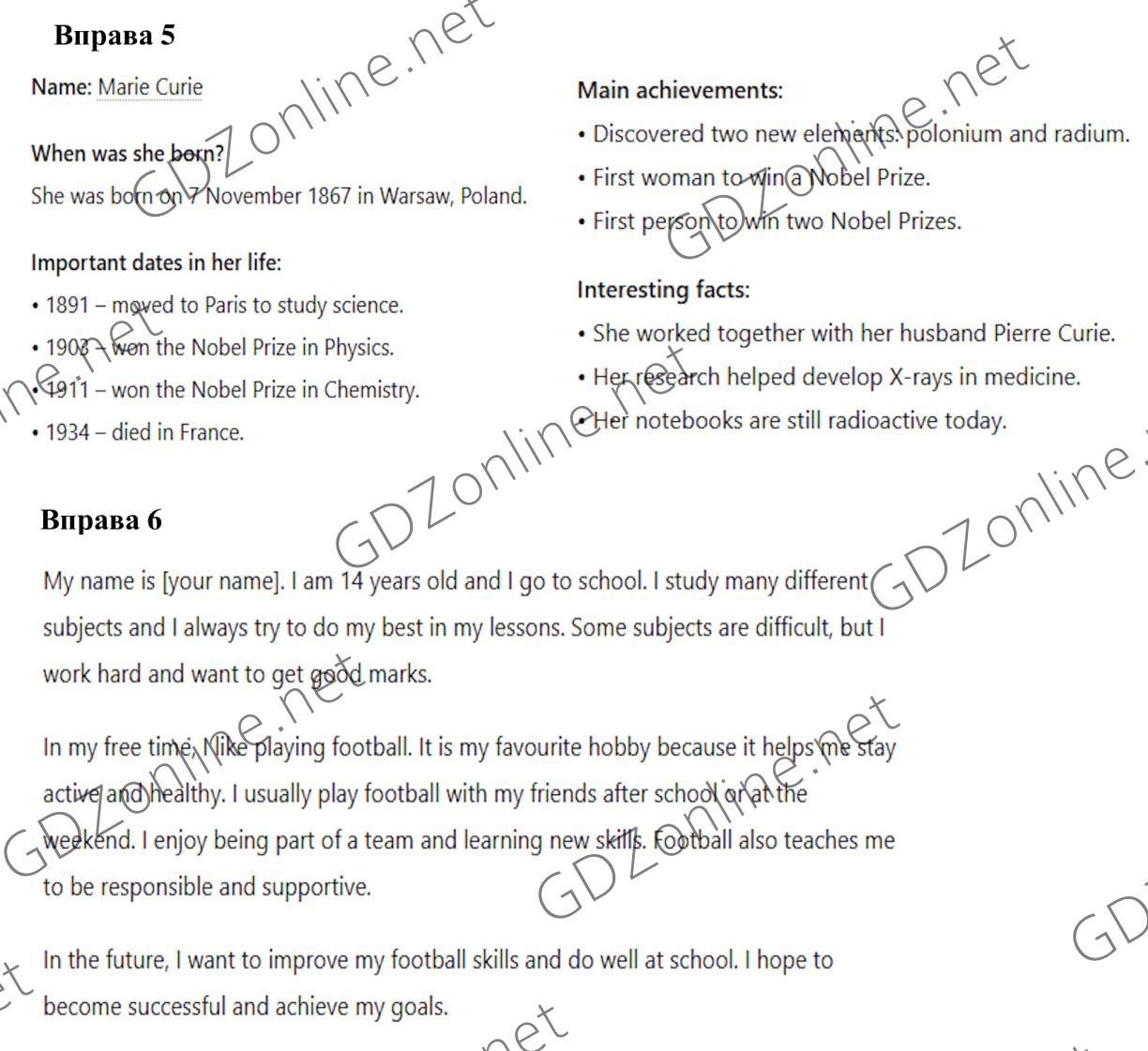 Вправа 5

Name: Marie Curie

When was she born?

She was born on 7 November 1867 in Warsaw, Poland.

Important dates in her life:

• 1891 – moved to Paris to study science.
• 1903 – won the Nobel Prize in Physics.
• 1911 – won the Nobel Prize in Chemistry.
• 1934 – died in France.

Main achievements:

• Discovered two new elements: polonium and radium.
• First woman to win a Nobel Prize.
• First person to win two Nobel Prizes.

Interesting facts:

• She worked together with her husband Pierre Curie.
• Her research helped develop X-rays in medicine.
• Her notebooks are still radioactive today.

Вправа 6

My name is [your name]. I am 14 years old and I go to school. I study many different subjects and I always try to do my best in my lessons. Some subjects are difficult, but I work hard and want to get good marks.

In my free time, I like playing football. It is my favourite hobby because it helps me stay active and healthy. I usually play football with my friends after school or at the weekend. I enjoy being part of a team and learning new skills. Football also teaches me to be responsible and supportive.

In the future, I want to improve my football skills and do well at school. I hope to become successful and achieve my goals.

GDZonline.net